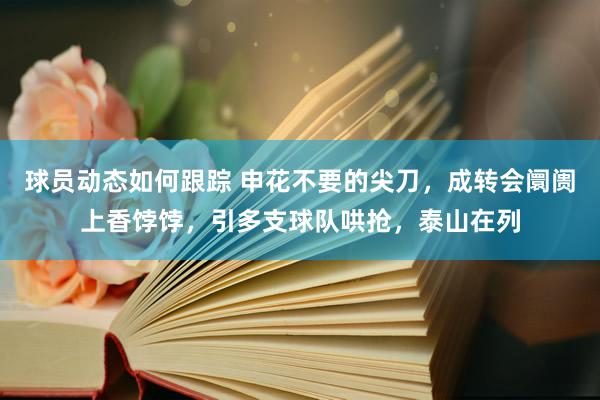 球员动态如何跟踪 申花不要的尖刀，成转会阛阓上香饽饽，引多支球队哄抢，泰山在列